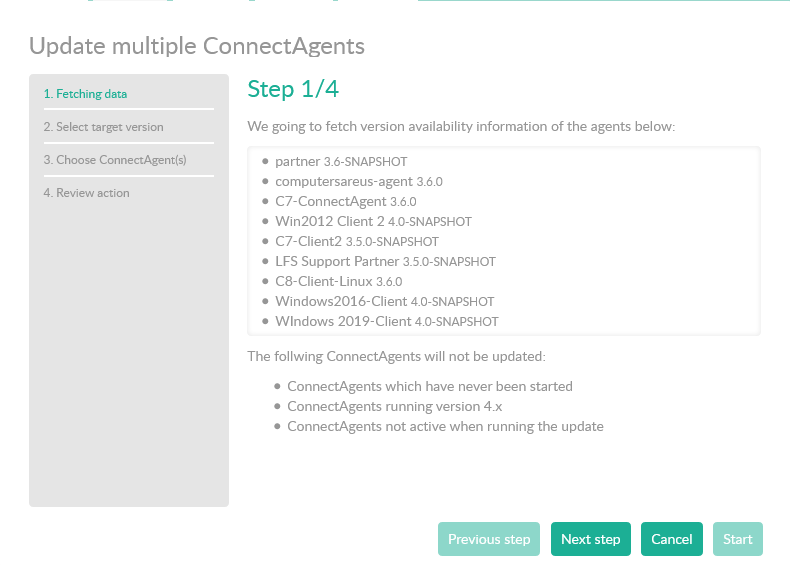 Update multiple ConnectAgents

1. Fetching data
2. Select target version
3. Choose ConnectAgent(s)
4. Review action

Step 1/4

We going to fetch version availability information of the agents below:

- partner 3.6-SNAPSHOT
- computersareus-agent 3.6.0
- C7-ConnectAgent 3.6.0
- Win2012 Client 2 4.0-SNAPSHOT
- C7-Client2 3.5.0-SNAPSHOT
- LFS Support Partner 3.5.0-SNAPSHOT
- C8-Client-Linux 3.6.0
- Windows2016-Client 4.0-SNAPSHOT
- WIndows 2019-Client 4.0-SNAPSHOT

The follwing ConnectAgents will not be updated:

- ConnectAgents which have never been started
- ConnectAgents running version 4.x
- ConnectAgents not active when running the update

Previous step Next step Cancel Start